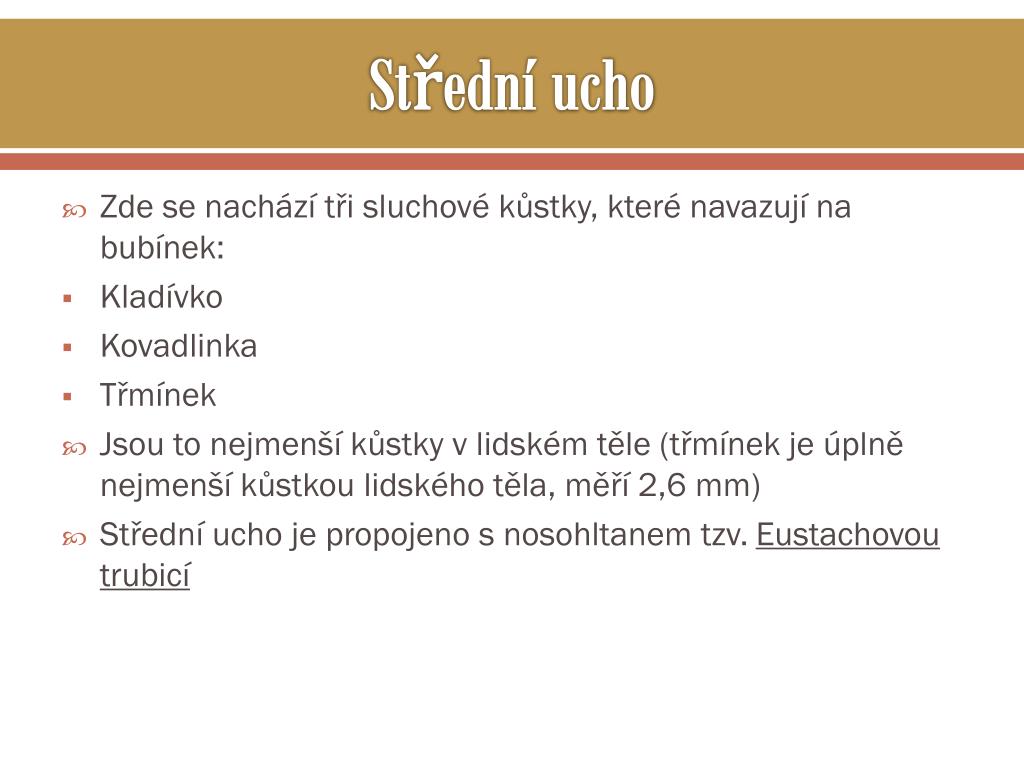 Střední ucho

Zde se nachází tři sluchové kůstky, které navazují na bubínek:

Kladívko

Kovadlinka

Třmínek

Jsou to nejmenší kůstky v lidském těle (třmínek je úplně nejmenší kůstkou lidského těla, měří 2,6 mm)

Střední ucho je propojeno s nosohltanem tzv. Eustachovou trubicí